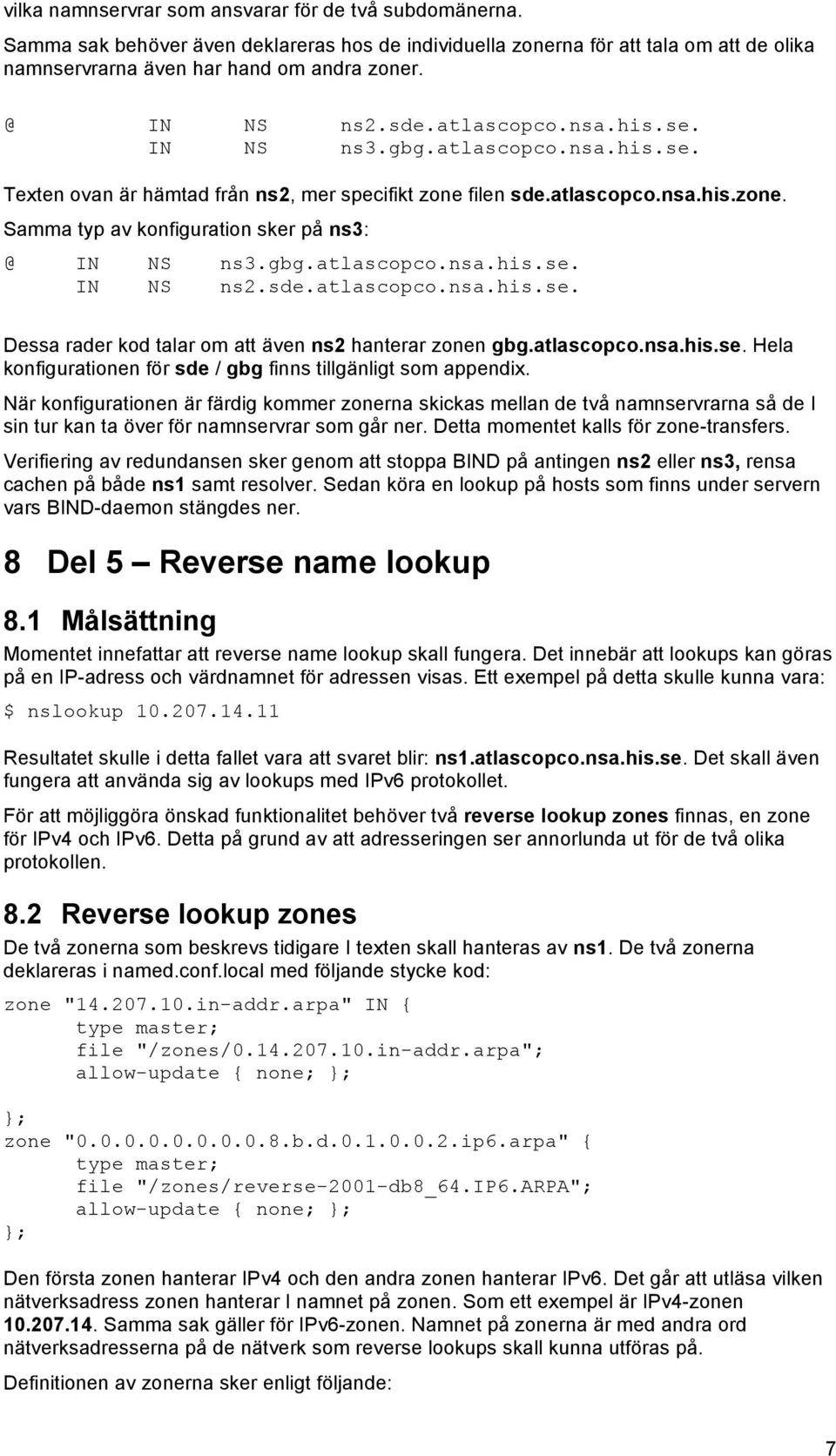 vilka namnservrar som ansvarar för de två subdomänerna.

Samma sak behöver även deklareras hos de individuella zonerna för att tala om att de olika namnservrarna även har hand om andra zoner.

@ IN NS ns2.sde.atlascopco.nsa.his.se.
IN NS ns3.gbg.atlascopco.nsa.his.se.

Texten ovan är hämtad från ns2, mer specifikt zone filen sde.atlascopco.nsa.his.zone.

Samma typ av konfiguration sker på ns3:

@ IN NS ns3.gbg.atlascopco.nsa.his.se.
IN NS ns2.sde.atlascopco.nsa.his.se.

Dessa rader kod talar om att även ns2 hanterar zonen gbg.atlascopco.nsa.his.se. Hela konfigurationen för sde / gbg finns tillgänligt som appendix.

När konfigurationen är färdig kommer zonerna skickas mellan de två namnservrarna så de I sin tur kan ta över för namnservrar som går ner. Detta momentet kalls för zone-transfers.

Verifiering av redundansen sker genom att stoppa BIND på antingen ns2 eller ns3, rensa cachen på både ns1 samt resolver. Sedan köra en lookup på hosts som finns under servern vars BIND-daemon stängdes ner.

8 Del 5 Reverse name lookup

8.1 Målsättning

Momentet innefattar att reverse name lookup skall fungera. Det innebär att lookups kan göras på en IP-adress och värdnamnet för adressen visas. Ett exempel på detta skulle kunna vara:

$ nslookup 10.207.14.11

Resultatet skulle i detta fallet vara att svaret blir: ns1.atlascopco.nsa.his.se. Det skall även fungera att använda sig av lookups med IPv6 protokollet.

För att möjliggöra önskad funktionalitet behöver två reverse lookup zones finnas, en zone för IPv4 och IPv6. Detta på grund av att adresseringen ser annorlunda ut för de två olika protokollen.

8.2 Reverse lookup zones

De två zonerna som beskrevs tidigare I texten skall hanteras av ns1. De två zonerna deklareras i named.conf.local med följande stycke kod:

zone "14.207.10.in-addr.arpa" IN {
type master;
file "/zones/0.14.207.10.in-addr.arpa";
allow-update { none; };

};
zone "0.0.0.0.0.0.0.0.8.b.d.0.1.0.0.2.ip6.arpa" {
type master;
file "/zones/reverse-2001-db8_64.IP6.ARPA";
allow-update { none; };
};

Den första zonen hanterar IPv4 och den andra zonen hanterar IPv6. Det går att utläsa vilken nätverksadress zonen hanterar I namnet på zonen. Som ett exempel är IPv4-zonen 10.207.14. Samma sak gäller för IPv6-zonen. Namnet på zonerna är med andra ord nätverksadresserna på de nätverk som reverse lookups skall kunna utföras på.

Definitionen av zonerna sker enligt följande:

7